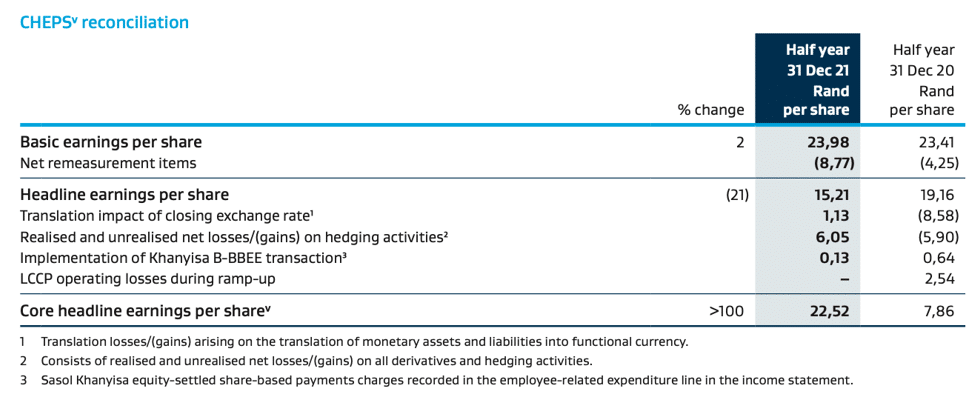 CHEPS$^{v}$ reconciliation

|  | % change | Half year 31 Dec 21 Rand per share | Half year 31 Dec 20 Rand per share |
|---|---|---|---|
| Basic earnings per share | 2 | 23,98 | 23,41 |
| Net remeasurement items |  | (8,77) | (4,25) |
| Headline earnings per share | (21) | 15,21 | 19,16 |
| Translation impact of closing exchange rate$^{1}$ |  | 1,13 | (8,58) |
| Realised and unrealised net losses/(gains) on hedging activities$^{2}$ |  | 6,05 | (5,90) |
| Implementation of Khanyisa B-BBEE transaction$^{3}$ |  | 0,13 | 0,64 |
| LCCP operating losses during ramp-up |  | – | 2,54 |
| Core headline earnings per share$^{v}$ | >100 | 22,52 | 7,86 |

1 Translation losses/(gains) arising on the translation of monetary assets and liabilities into functional currency.
2 Consists of realised and unrealised net losses/(gains) on all derivatives and hedging activities.
3 Sasol Khanyisa equity-settled share-based payments charges recorded in the employee-related expenditure line in the income statement.